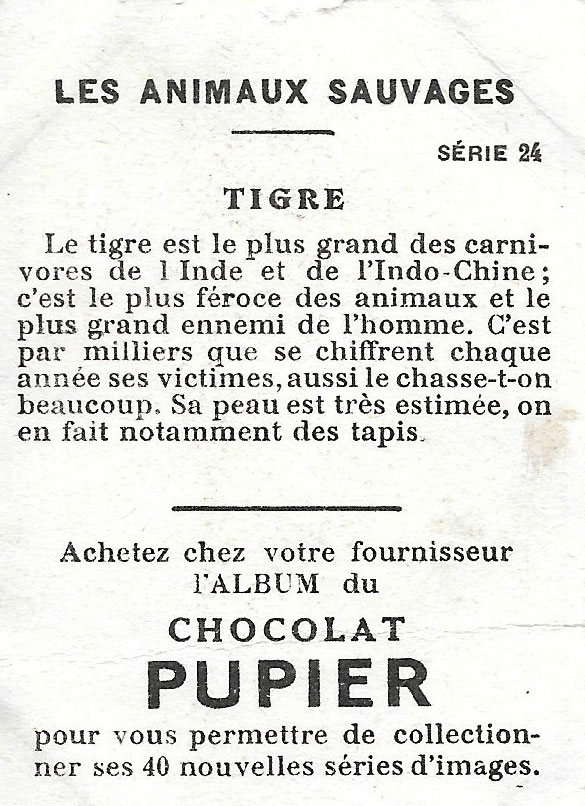 LES ANIMAUX SAUVAGES

SÉRIE 24

TIGRE

Le tigre est le plus grand des carnivores de l Inde et de l'Indo-Chine; c'est le plus féroce des animaux et le plus grand ennemi de l'homme. C'est par milliers que se chiffrent chaque année ses victimes, aussi le chasse-t-on beaucoup. Sa peau est très estimée, on en fait notamment des tapis.

Achetez chez votre fournisseur l'ALBUM du

CHOCOLAT

PUPIER

pour vous permettre de collectionner ses 40 nouvelles séries d'images.